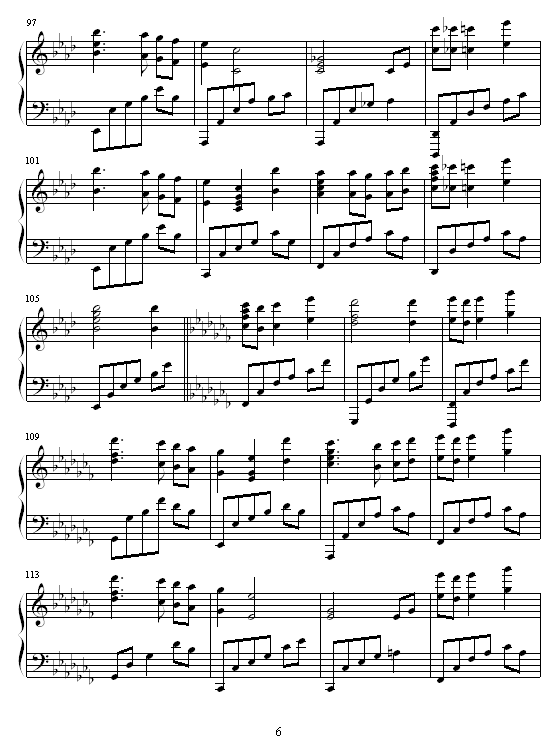 97

101

105

109

113

6